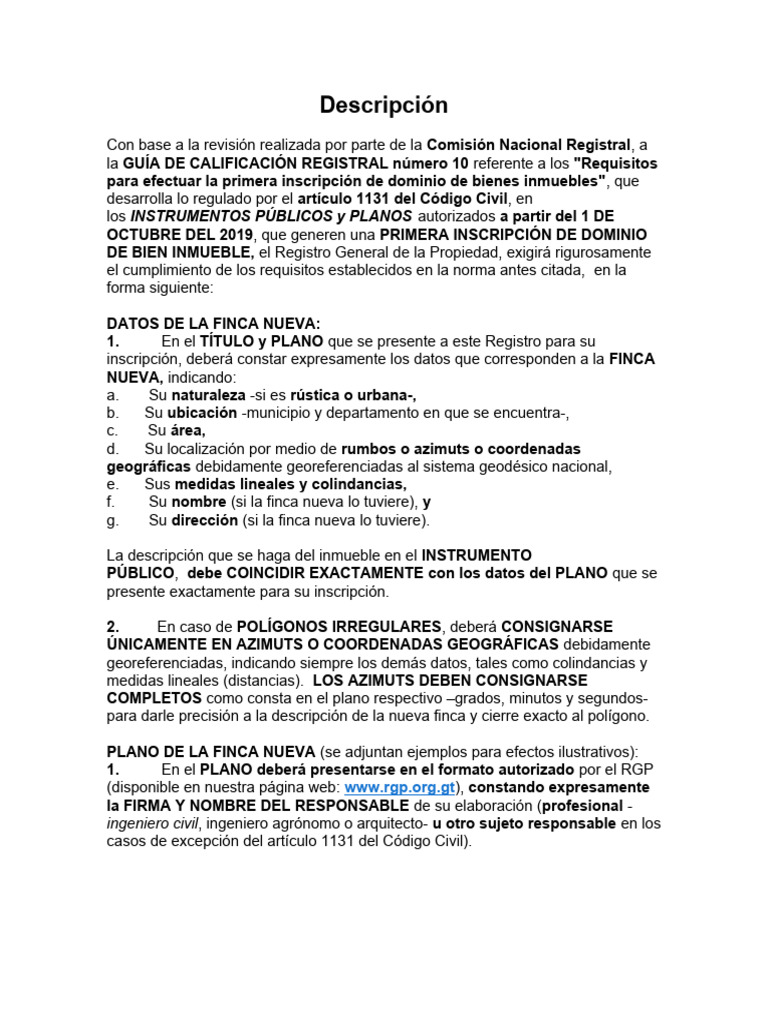 Descripción

Con base a la revisión realizada por parte de la Comisión Nacional Registral, a la GUÍA DE CALIFICACIÓN REGISTRAL número 10 referente a los "Requisitos para efectuar la primera inscripción de dominio de bienes inmuebles", que desarrolla lo regulado por el artículo 1131 del Código Civil, en los INSTRUMENTOS PÚBLICOS y PLANOS autorizados a partir del 1 DE OCTUBRE DEL 2019, que generen una PRIMERA INSCRIPCIÓN DE DOMINIO DE BIEN INMUEBLE, el Registro General de la Propiedad, exigirá rigurosamente el cumplimiento de los requisitos establecidos en la norma antes citada, en la forma siguiente:

DATOS DE LA FINCA NUEVA:
1. En el TÍTULO y PLANO que se presente a este Registro para su inscripción, deberá constar expresamente los datos que corresponden a la FINCA NUEVA, indicando:
a. Su naturaleza -si es rústica o urbana-,
b. Su ubicación -municipio y departamento en que se encuentra-,
c. Su área,
d. Su localización por medio de rumbos o azimuts o coordenadas geográficas debidamente georeferenciadas al sistema geodésico nacional,
e. Sus medidas lineales y colindancias,
f. Su nombre (si la finca nueva lo tuviere), y
g. Su dirección (si la finca nueva lo tuviere).

La descripción que se haga del inmueble en el INSTRUMENTO PÚBLICO, debe COINCIDIR EXACTAMENTE con los datos del PLANO que se presente exactamente para su inscripción.

2. En caso de POLÍGONOS IRREGULARES, deberá CONSIGNARSE ÚNICAMENTE EN AZIMUTS O COORDENADAS GEOGRÁFICAS debidamente georeferenciadas, indicando siempre los demás datos, tales como colindancias y medidas lineales (distancias). LOS AZIMUTS DEBEN CONSIGNARSE COMPLETOS como consta en el plano respectivo –grados, minutos y segundos- para darle precisión a la descripción de la nueva finca y cierre exacto al polígono.

PLANO DE LA FINCA NUEVA (se adjuntan ejemplos para efectos ilustrativos):
1. En el PLANO deberá presentarse en el formato autorizado por el RGP (disponible en nuestra página web: www.rgp.org.gt), constando expresamente la FIRMA Y NOMBRE DEL RESPONSABLE de su elaboración (profesional - ingeniero civil, ingeniero agrónomo o arquitecto- u otro sujeto responsable en los casos de excepción del artículo 1131 del Código Civil).